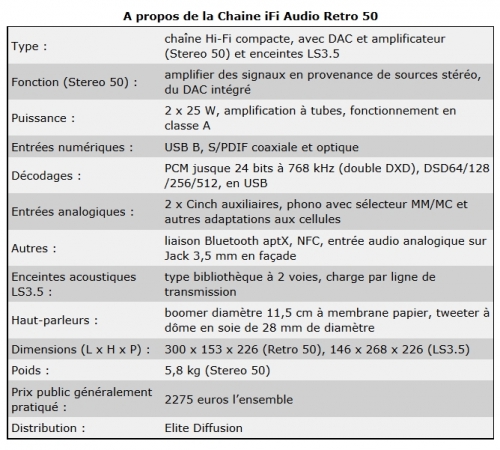 A propos de la Chaine iFi Audio Retro 50

| | |
|---|---|
| Type : | chaîne Hi-Fi compacte, avec DAC et amplificateur (Stereo 50) et enceintes LS3.5 |
| Fonction (Stereo 50) : | amplifier des signaux en provenance de sources stéréo, du DAC intégré |
| Puissance : | 2 x 25 W, amplification à tubes, fonctionnement en classe A |
| Entrées numériques : | USB B, S/PDIF coaxiale et optique |
| Décodages : | PCM jusque 24 bits à 768 kHz (double DXD), DSD64/128 /256/512, en USB |
| Entrées analogiques : | 2 x Cinch auxiliaires, phono avec sélecteur MM/MC et autres adaptations aux cellules |
| Autres : | liaison Bluetooth aptX, NFC, entrée audio analogique sur Jack 3,5 mm en façade |
| Enceintes acoustiques LS3.5 : | type bibliothèque à 2 voies, charge par ligne de transmission |
| Haut-parleurs : | boomer diamètre 11,5 cm à membrane papier, tweeter à dôme en soie de 28 mm de diamètre |
| Dimensions (L x H x P) : | 300 x 153 x 226 (Retro 50), 146 x 268 x 226 (LS3.5) |
| Poids : | 5,8 kg (Stereo 50) |
| Prix public généralement pratiqué : | 2275 euros l'ensemble |
| Distribution : | Elite Diffusion |